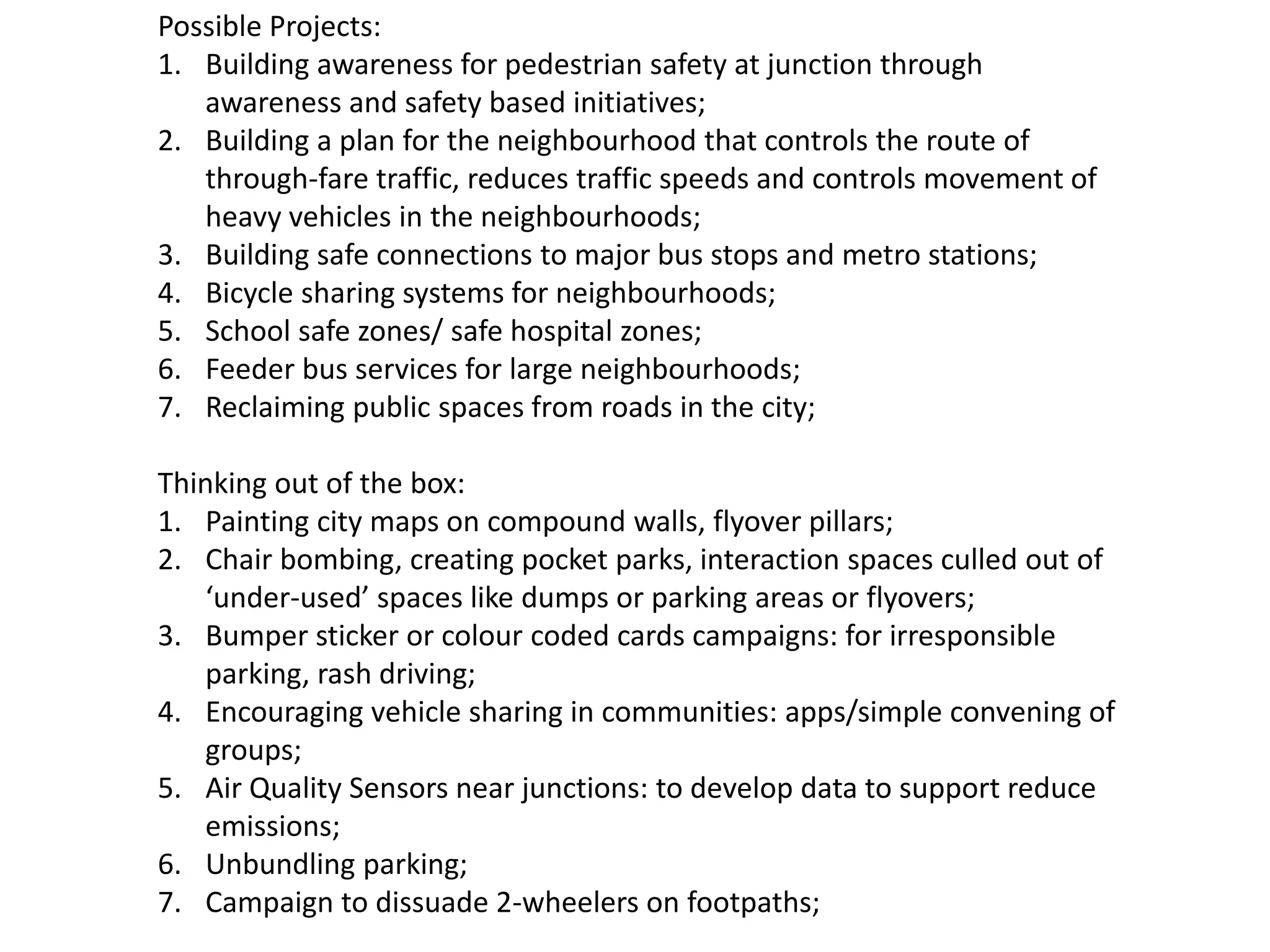 Possible Projects:
1. Building awareness for pedestrian safety at junction through awareness and safety based initiatives;
2. Building a plan for the neighbourhood that controls the route of through-fare traffic, reduces traffic speeds and controls movement of heavy vehicles in the neighbourhoods;
3. Building safe connections to major bus stops and metro stations;
4. Bicycle sharing systems for neighbourhoods;
5. School safe zones/ safe hospital zones;
6. Feeder bus services for large neighbourhoods;
7. Reclaiming public spaces from roads in the city;

Thinking out of the box:
1. Painting city maps on compound walls, flyover pillars;
2. Chair bombing, creating pocket parks, interaction spaces culled out of ‘under-used’ spaces like dumps or parking areas or flyovers;
3. Bumper sticker or colour coded cards campaigns: for irresponsible parking, rash driving;
4. Encouraging vehicle sharing in communities: apps/simple convening of groups;
5. Air Quality Sensors near junctions: to develop data to support reduce emissions;
6. Unbundling parking;
7. Campaign to dissuade 2-wheelers on footpaths;